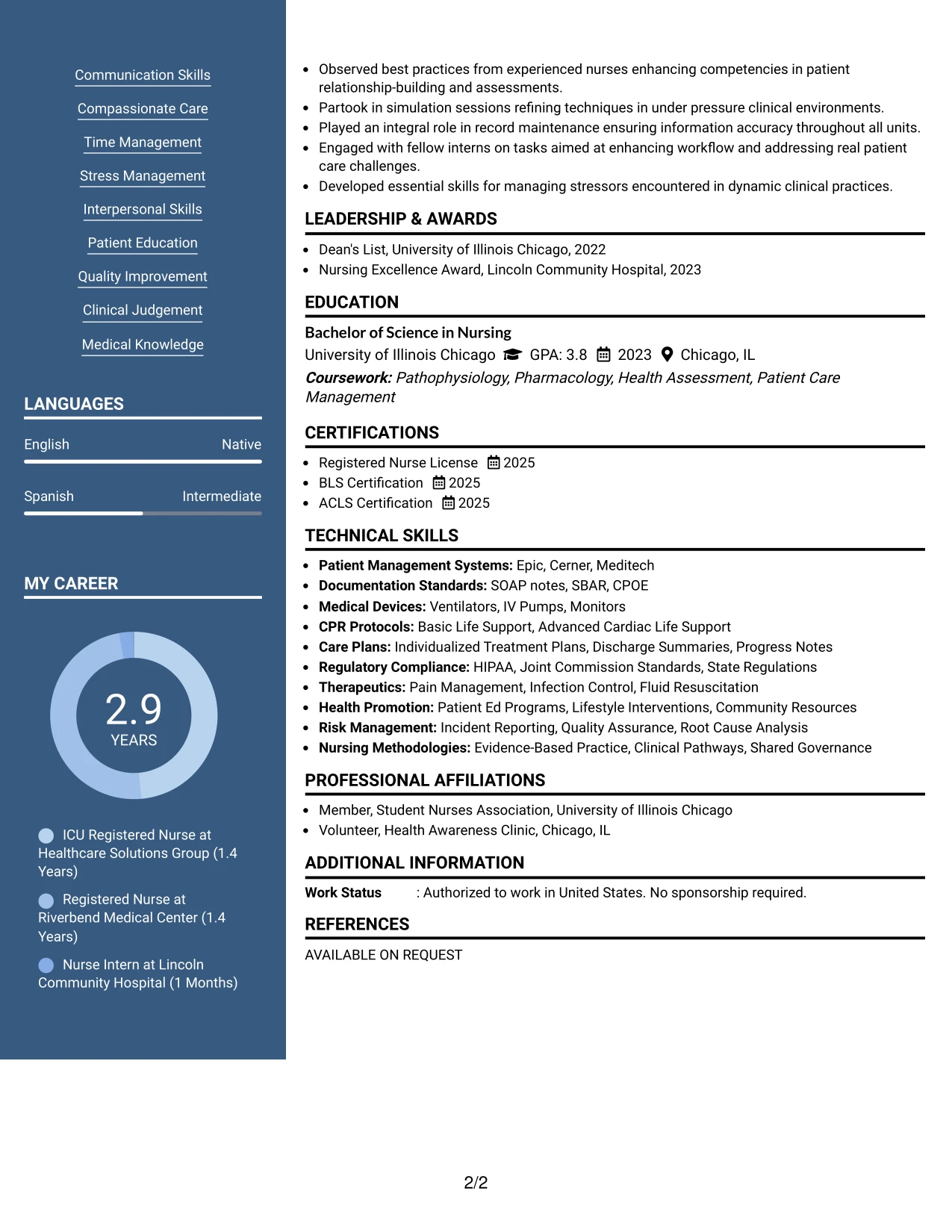 Communication Skills

Compassionate Care

Time Management

Stress Management

Interpersonal Skills

Patient Education

Quality Improvement

Clinical Judgement

Medical Knowledge

LANGUAGES

English Native

Spanish Intermediate

MY CAREER

2.9
YEARS

ICU Registered Nurse at Healthcare Solutions Group (1.4 Years)

Registered Nurse at Riverbend Medical Center (1.4 Years)

Nurse Intern at Lincoln Community Hospital (1 Months)

• Observed best practices from experienced nurses enhancing competencies in patient relationship-building and assessments.
• Partook in simulation sessions refining techniques in under pressure clinical environments.
• Played an integral role in record maintenance ensuring information accuracy throughout all units.
• Engaged with fellow interns on tasks aimed at enhancing workflow and addressing real patient care challenges.
• Developed essential skills for managing stressors encountered in dynamic clinical practices.

LEADERSHIP & AWARDS

• Dean's List, University of Illinois Chicago, 2022
• Nursing Excellence Award, Lincoln Community Hospital, 2023

EDUCATION

Bachelor of Science in Nursing
University of Illinois Chicago GPA: 3.8 2023 Chicago, IL
Coursework: Pathophysiology, Pharmacology, Health Assessment, Patient Care Management

CERTIFICATIONS

• Registered Nurse License 2025
• BLS Certification 2025
• ACLS Certification 2025

TECHNICAL SKILLS

• Patient Management Systems: Epic, Cerner, Meditech
• Documentation Standards: SOAP notes, SBAR, CPOE
• Medical Devices: Ventilators, IV Pumps, Monitors
• CPR Protocols: Basic Life Support, Advanced Cardiac Life Support
• Care Plans: Individualized Treatment Plans, Discharge Summaries, Progress Notes
• Regulatory Compliance: HIPAA, Joint Commission Standards, State Regulations
• Therapeutics: Pain Management, Infection Control, Fluid Resuscitation
• Health Promotion: Patient Ed Programs, Lifestyle Interventions, Community Resources
• Risk Management: Incident Reporting, Quality Assurance, Root Cause Analysis
• Nursing Methodologies: Evidence-Based Practice, Clinical Pathways, Shared Governance

PROFESSIONAL AFFILIATIONS

• Member, Student Nurses Association, University of Illinois Chicago
• Volunteer, Health Awareness Clinic, Chicago, IL

ADDITIONAL INFORMATION

Work Status : Authorized to work in United States. No sponsorship required.

REFERENCES

AVAILABLE ON REQUEST

2/2